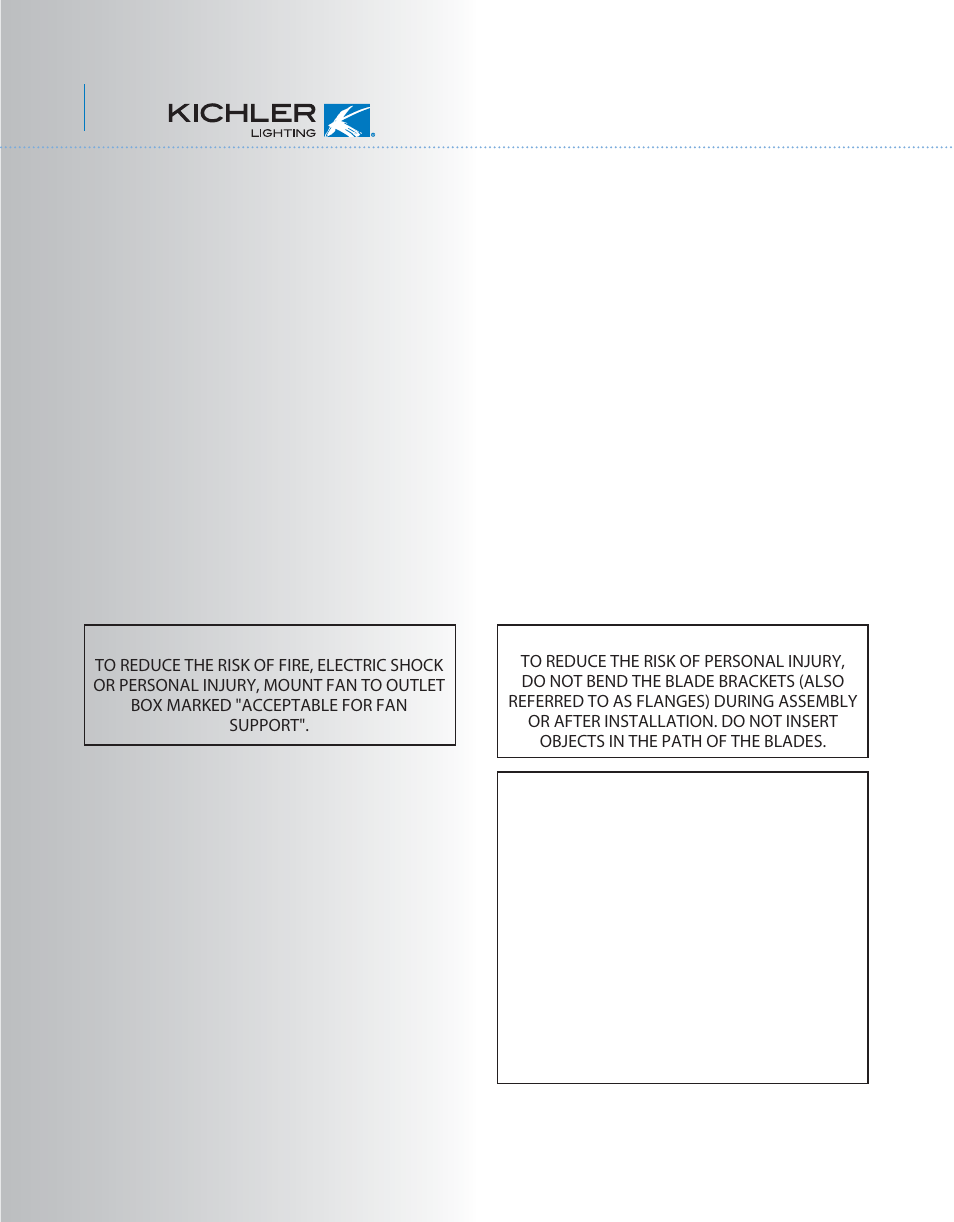 KICHLER
LIGHTING

TO REDUCE THE RISK OF FIRE, ELECTRIC SHOCK OR PERSONAL INJURY, MOUNT FAN TO OUTLET BOX MARKED "ACCEPTABLE FOR FAN SUPPORT".

TO REDUCE THE RISK OF PERSONAL INJURY, DO NOT BEND THE BLADE BRACKETS (ALSO REFERRED TO AS FLANGES) DURING ASSEMBLY OR AFTER INSTALLATION. DO NOT INSERT OBJECTS IN THE PATH OF THE BLADES.